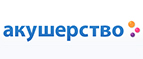 акушерство